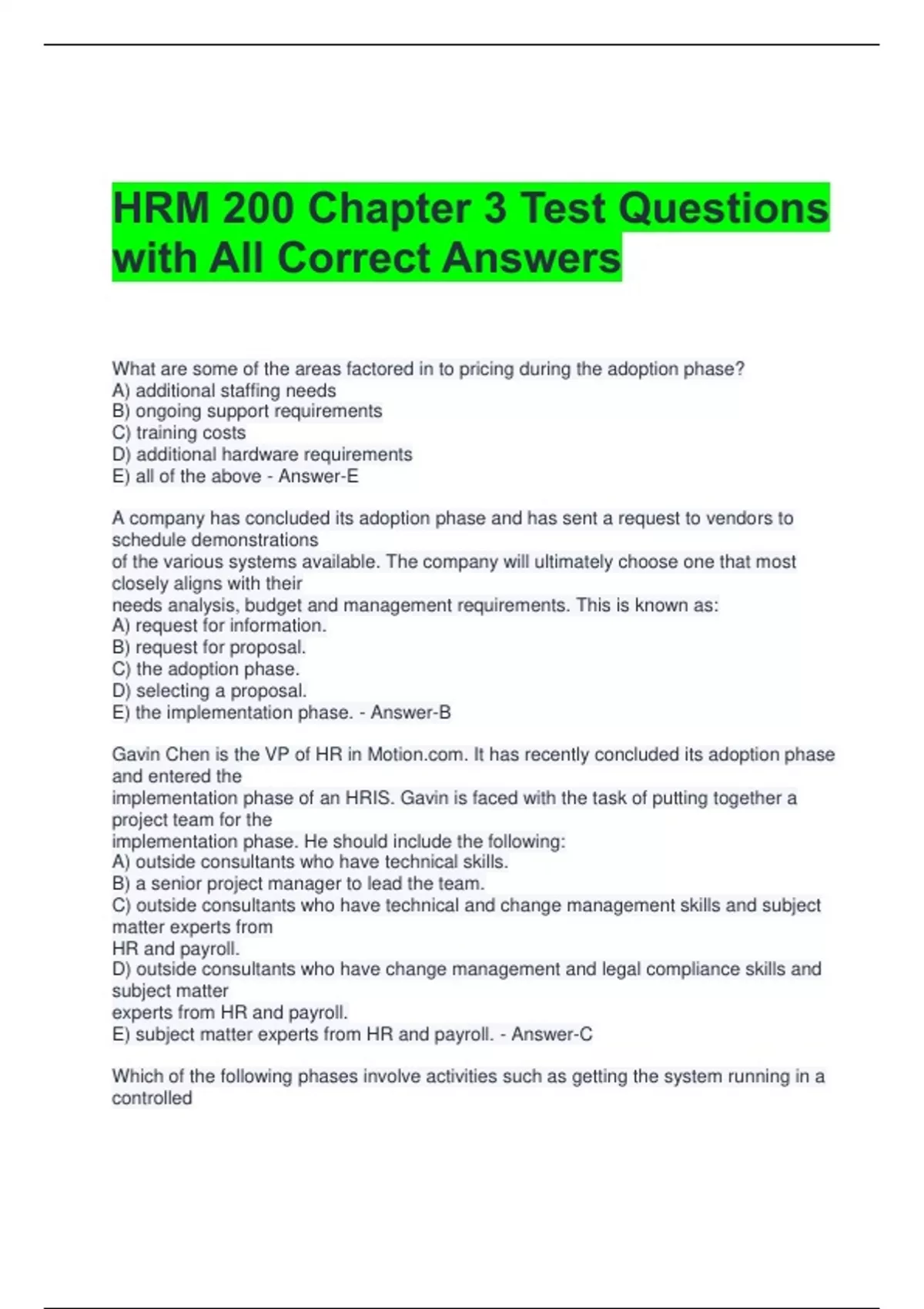 HRM 200 Chapter 3 Test Questions with All Correct Answers

What are some of the areas factored in to pricing during the adoption phase?
A) additional staffing needs
B) ongoing support requirements
C) training costs
D) additional hardware requirements
E) all of the above - Answer-E

A company has concluded its adoption phase and has sent a request to vendors to schedule demonstrations of the various systems available. The company will ultimately choose one that most closely aligns with their needs analysis, budget and management requirements. This is known as:
A) request for information.
B) request for proposal.
C) the adoption phase.
D) selecting a proposal.
E) the implementation phase. - Answer-B

Gavin Chen is the VP of HR in Motion.com. It has recently concluded its adoption phase and entered the implementation phase of an HRIS. Gavin is faced with the task of putting together a project team for the implementation phase. He should include the following:
A) outside consultants who have technical skills.
B) a senior project manager to lead the team.
C) outside consultants who have technical and change management skills and subject matter experts from HR and payroll.
D) outside consultants who have change management and legal compliance skills and subject matter experts from HR and payroll.
E) subject matter experts from HR and payroll. - Answer-C

Which of the following phases involve activities such as getting the system running in a controlled